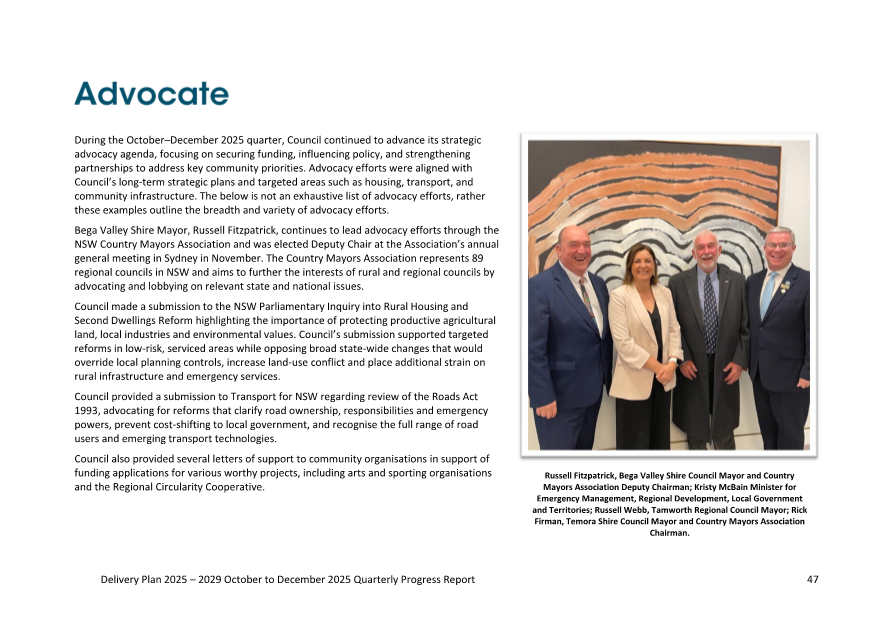 Advocate

During the October–December 2025 quarter, Council continued to advance its strategic advocacy agenda, focusing on securing funding, influencing policy, and strengthening partnerships to address key community priorities. Advocacy efforts were aligned with Council's long-term strategic plans and targeted areas such as housing, transport, and community infrastructure. The below is not an exhaustive list of advocacy efforts, rather these examples outline the breadth and variety of advocacy efforts.

Bega Valley Shire Mayor, Russell Fitzpatrick, continues to lead advocacy efforts through the NSW Country Mayors Association and was elected Deputy Chair at the Association's annual general meeting in Sydney in November. The Country Mayors Association represents 89 regional councils in NSW and aims to further the interests of rural and regional councils by advocating and lobbying on relevant state and national issues.

Council made a submission to the NSW Parliamentary Inquiry into Rural Housing and Second Dwellings Reform highlighting the importance of protecting productive agricultural land, local industries and environmental values. Council's submission supported targeted reforms in low-risk, serviced areas while opposing broad state-wide changes that would override local planning controls, increase land-use conflict and place additional strain on rural infrastructure and emergency services.

Council provided a submission to Transport for NSW regarding review of the Roads Act 1993, advocating for reforms that clarify road ownership, responsibilities and emergency powers, prevent cost-shifting to local government, and recognise the full range of road users and emerging transport technologies.

Council also provided several letters of support to community organisations in support of funding applications for various worthy projects, including arts and sporting organisations and the Regional Circularity Cooperative.

Russell Fitzpatrick, Bega Valley Shire Council Mayor and Country Mayors Association Deputy Chairman; Kristy McBain Minister for Emergency Management, Regional Development, Local Government and Territories; Russell Webb, Tamworth Regional Council Mayor; Rick Firman, Temora Shire Council Mayor and Country Mayors Association Chairman.

Delivery Plan 2025 – 2029 October to December 2025 Quarterly Progress Report 47